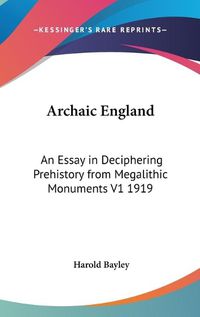 —KESSINGER'S RARE REPRINTS—

Archaic England

An Essay in Deciphering Prehistory from Megalithic Monuments V1 1919

Harold Bayley